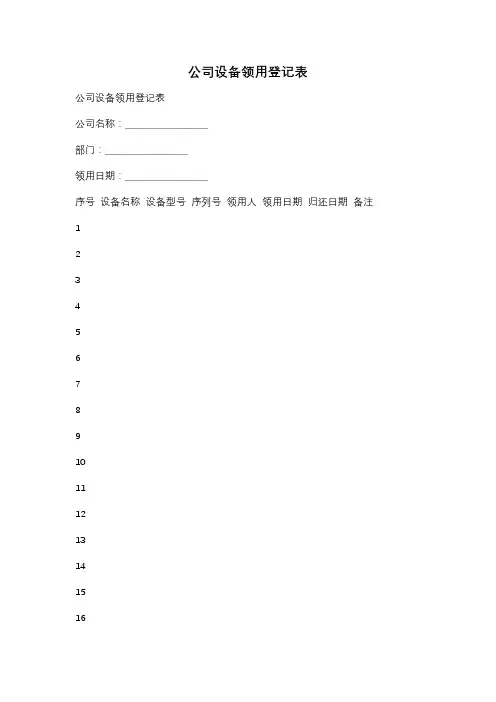 公司设备领用登记表

公司设备领用登记表

公司名称：________________

部门：________________

领用日期：________________

序号 设备名称 设备型号 序列号 领用人 领用日期 归还日期 备注

1

2

3

4

5

6

7

8

9

10

11

12

13

14

15

16